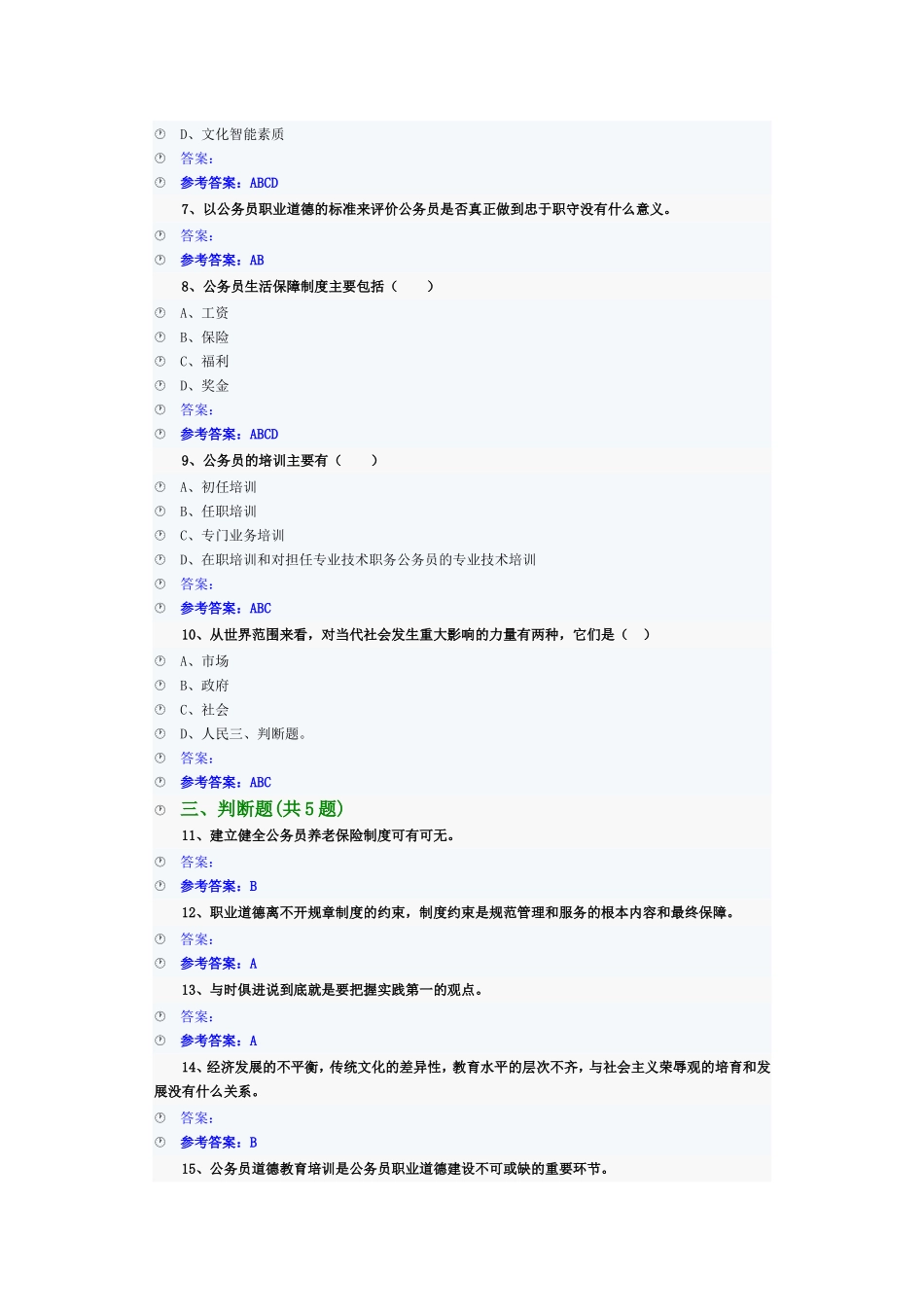 D、文化智能素质
答案:
参考答案：ABCD
7、以公务员职业道德的标准来评价公务员是否真正做到忠于职守没有什么意义。
答案:
参考答案：AB
8、公务员生活保障制度主要包括（　　）
A、工资
B、保险
C、福利
D、奖金
答案:
参考答案：ABCD
9、公务员的培训主要有（　　）
A、初任培训
B、任职培训
C、专门业务培训
D、在职培训和对担任专业技术职务公务员的专业技术培训
答案:
参考答案：ABC
10、从世界范围来看，对当代社会发生重大影响的力量有两种，它们是（　）
A、市场
B、政府
C、社会
D、人民三、判断题。
答案:
参考答案：ABC
三、判断题(共 5 题)
11、建立健全公务员养老保险制度可有可无。
答案:
参考答案：B
12、职业道德离不开规章制度的约束，制度约束是规范管理和服务的根本内容和最终保障。
答案:
参考答案：A
13、与时俱进说到底就是要把握实践第一的观点。
答案:
参考答案：A
14、经济发展的不平衡，传统文化的差异性，教育水平的层次不齐，与社会主义荣辱观的培育和发展没有什么关系。
答案:
参考答案：B
15、公务员道德教育培训是公务员职业道德建设不可或缺的重要环节。